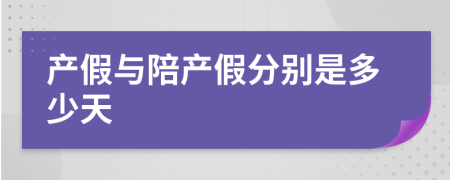 产假与陪产假分别是多少天